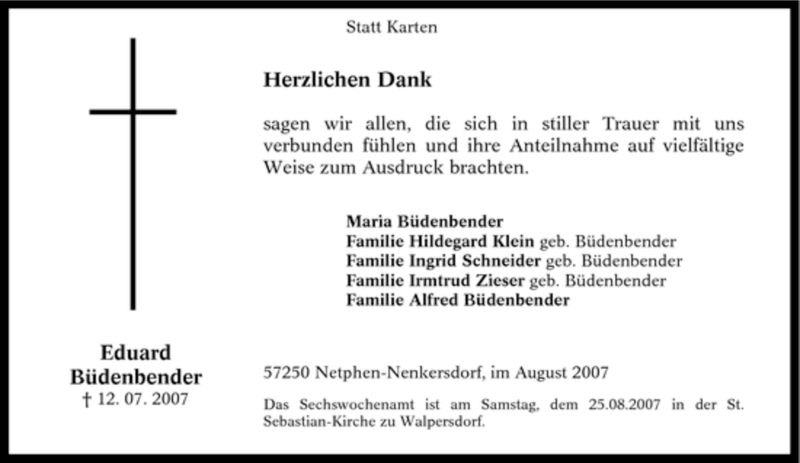 Statt Karten

Herzlichen Dank

sagen wir allen, die sich in stiller Trauer mit uns verbunden fühlen und ihre Anteilnahme auf vielfältige Weise zum Ausdruck brachten.

Maria Büdenbender
Familie Hildegard Klein geb. Büdenbender
Familie Ingrid Schneider geb. Büdenbender
Familie Irmtrud Zieser geb. Büdenbender
Familie Alfred Büdenbender

Eduard Büdenbender
† 12. 07. 2007

57250 Netphen-Nenkersdorf, im August 2007

Das Sechswochenamt ist am Samstag, dem 25.08.2007 in der St. Sebastian-Kirche zu Walpersdorf.